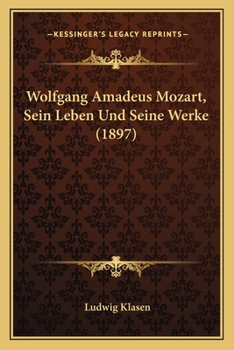 —KESSINGER'S LEGACY REPRINTS—

Wolfgang Amadeus Mozart, Sein Leben Und Seine Werke (1897)

Ludwig Klasen